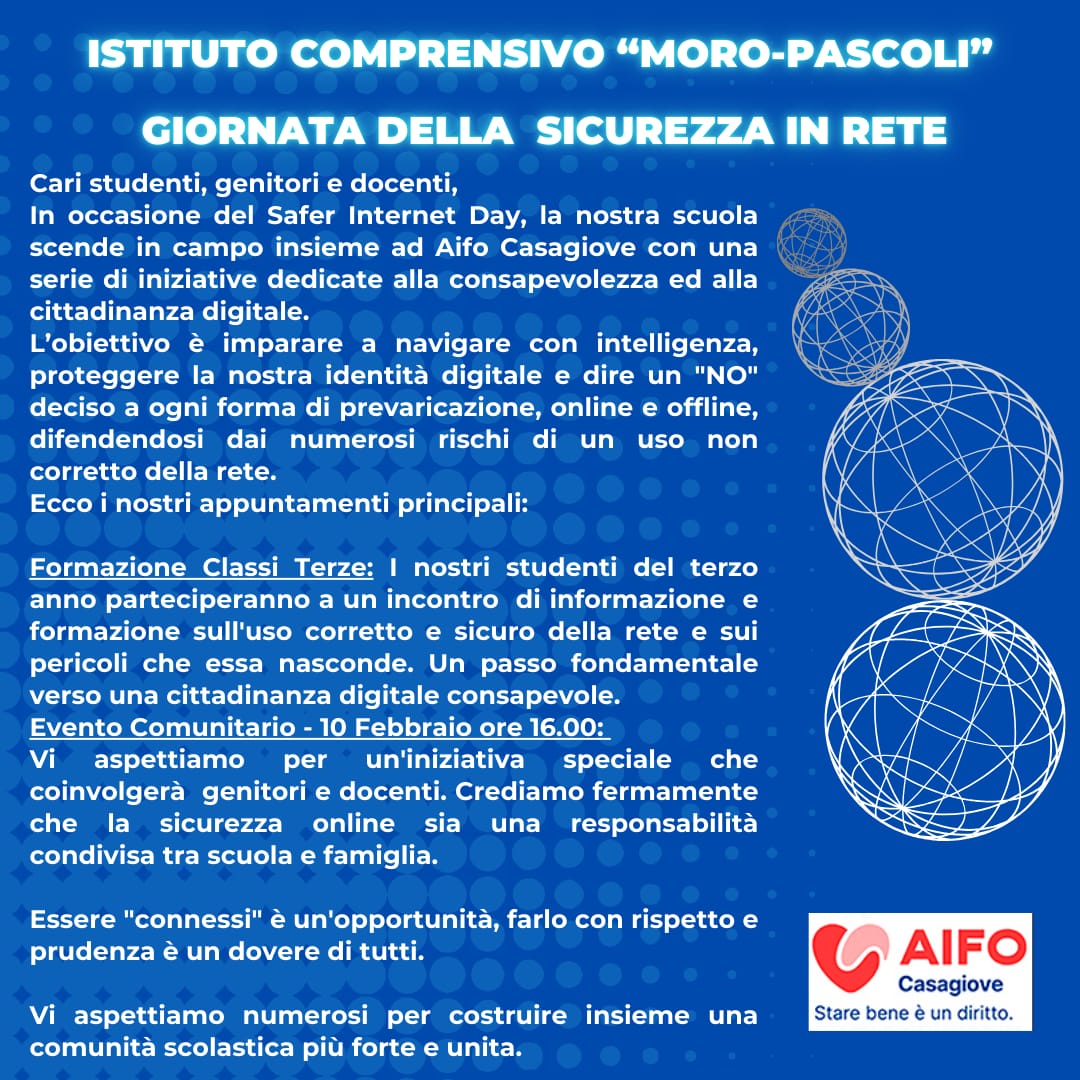 ISTITUTO COMPRENSIVO “MORO-PASCOLI”

GIORNATA DELLA SICUREZZA IN RETE

Cari studenti, genitori e docenti,
In occasione del Safer Internet Day, la nostra scuola scende in campo insieme ad Aifo Casagiove con una serie di iniziative dedicate alla consapevolezza ed alla cittadinanza digitale.
L’obiettivo è imparare a navigare con intelligenza, proteggere la nostra identità digitale e dire un "NO" deciso a ogni forma di prevaricazione, online e offline, difendendosi dai numerosi rischi di un uso non corretto della rete.
Ecco i nostri appuntamenti principali:

Formazione Classi Terze: I nostri studenti del terzo anno parteciperanno a un incontro di informazione e formazione sull'uso corretto e sicuro della rete e sui pericoli che essa nasconde. Un passo fondamentale verso una cittadinanza digitale consapevole.
Evento Comunitario - 10 Febbraio ore 16.00:
Vi aspettiamo per un'iniziativa speciale che coinvolgerà genitori e docenti. Crediamo fermamente che la sicurezza online sia una responsabilità condivisa tra scuola e famiglia.

Essere "connessi" è un'opportunità, farlo con rispetto e prudenza è un dovere di tutti.

Vi aspettiamo numerosi per costruire insieme una comunità scolastica più forte e unita.

AIFO
Casagiove
Stare bene è un diritto.